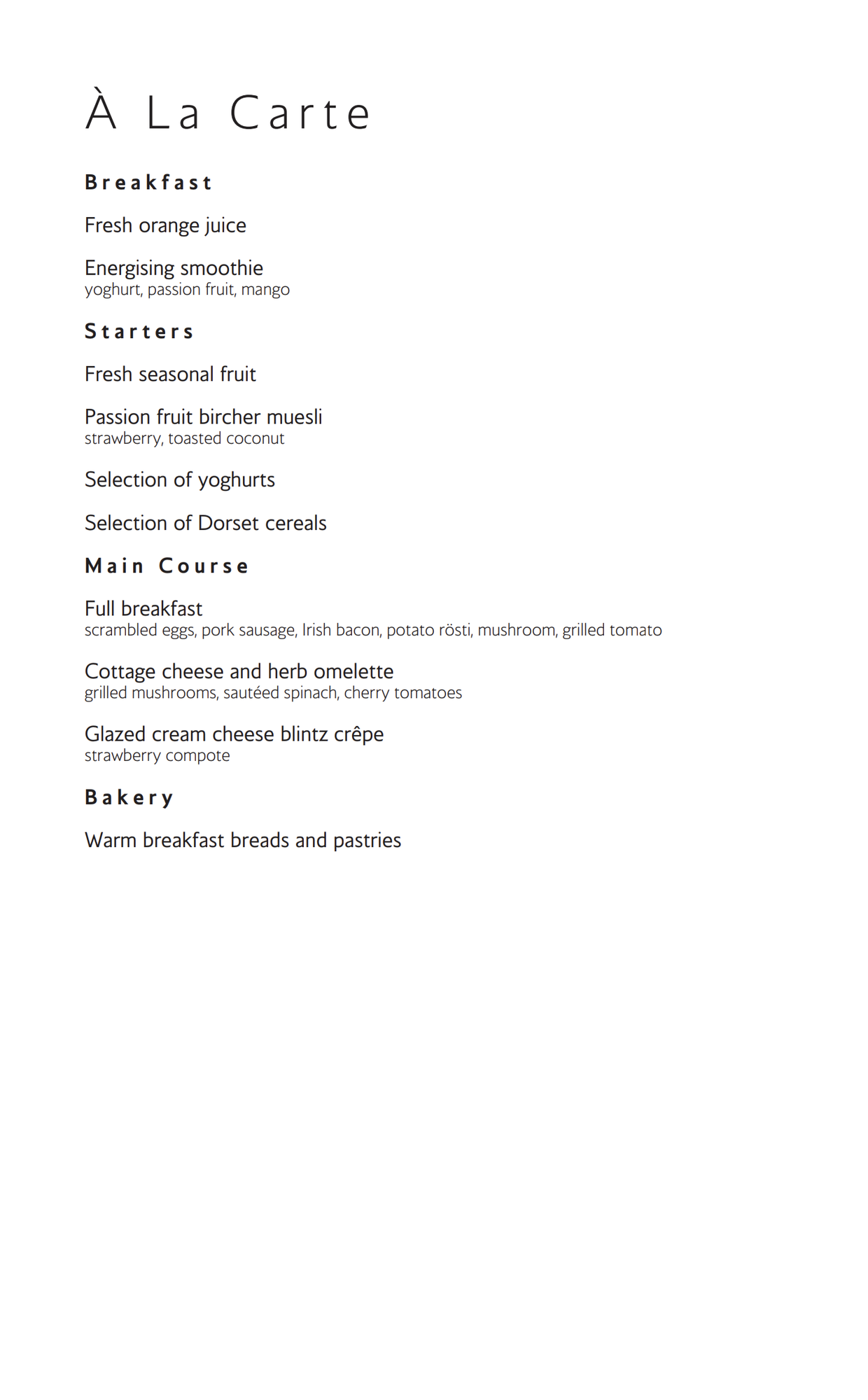 À La Carte

Breakfast

Fresh orange juice

Energising smoothie
yoghurt, passion fruit, mango

Starters

Fresh seasonal fruit

Passion fruit bircher muesli
strawberry, toasted coconut

Selection of yoghurts

Selection of Dorset cereals

Main Course

Full breakfast
scrambled eggs, pork sausage, Irish bacon, potato rösti, mushroom, grilled tomato

Cottage cheese and herb omelette
grilled mushrooms, sautéed spinach, cherry tomatoes

Glazed cream cheese blintz crêpe
strawberry compote

Bakery

Warm breakfast breads and pastries